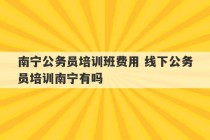 南宁公务员培训班费用 线下公务员培训南宁有吗